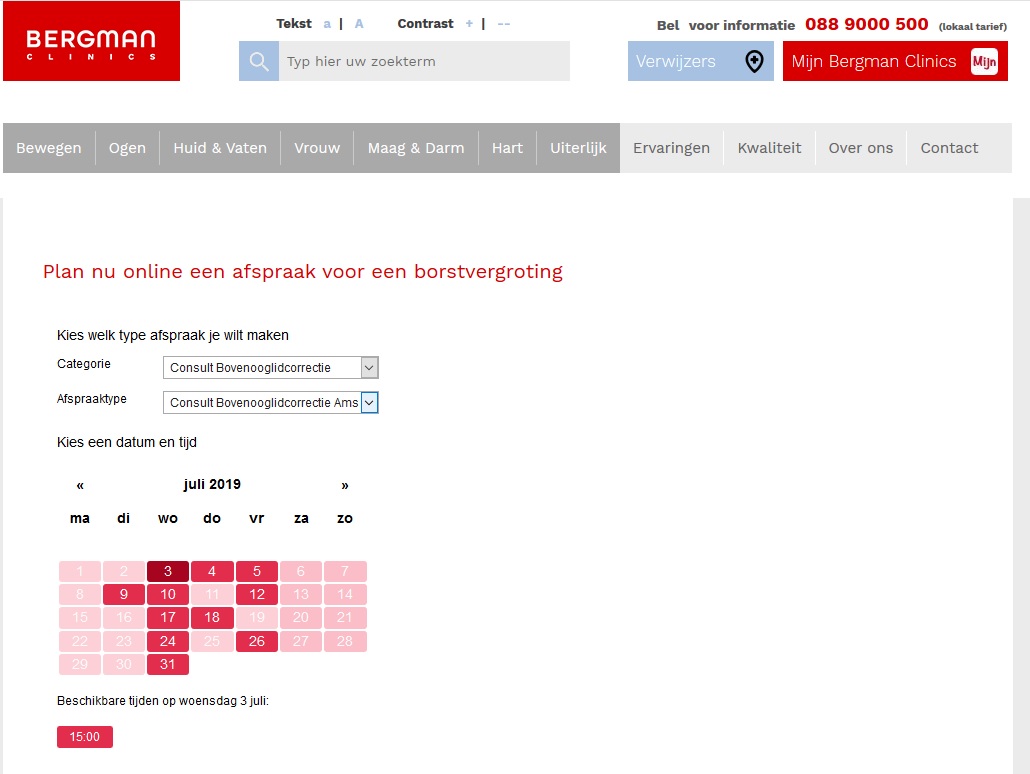 BERGMAN
CLINICS

Tekst a | A Contrast + | --

Bel voor informatie 088 9000 500 (lokaal tarief)

Typ hier uw zoekterm

Verwijzers

Mijn Bergman Clinics Mijn

Bewegen | Ogen | Huid & Vaten | Vrouw | Maag & Darm | Hart | Uiterlijk | Ervaringen | Kwaliteit | Over ons | Contact

Plan nu online een afspraak voor een borstvergroting

Kies welk type afspraak je wilt maken

Categorie Consult Bovenooglidcorrectie

Afspraaktype Consult Bovenooglidcorrectie Ams

Kies een datum en tijd

« juli 2019 »

| ma | di | wo | do | vr | za | zo |
|---|---|---|---|---|---|---|
| 1 | 2 | 3 | 4 | 5 | 6 | 7 |
| 8 | 9 | 10 | 11 | 12 | 13 | 14 |
| 15 | 16 | 17 | 18 | 19 | 20 | 21 |
| 22 | 23 | 24 | 25 | 26 | 27 | 28 |
| 29 | 30 | 31 | | | | |

Beschikbare tijden op woensdag 3 juli:

15:00